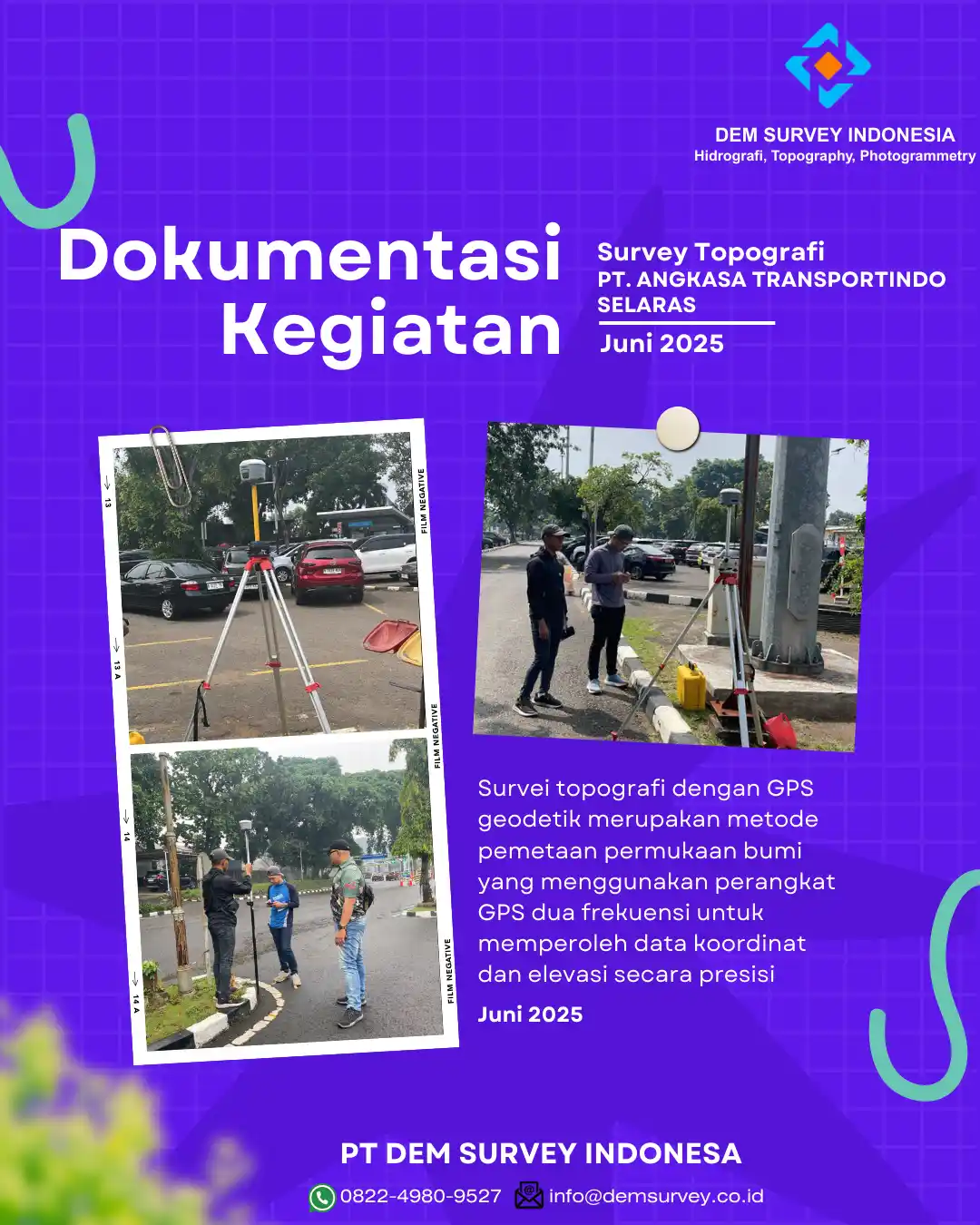 DEM SURVEY INDONESIA
Hidrografi, Topography, Photogrammetry

Dokumentasi Kegiatan

Survey Topografi
PT. ANGKASA TRANSPORTINDO SELARAS
Juni 2025

13
13 A
FILM NEGATIVE
FILM NEGATIVE
14
14 A
FILM NEGATIVE

Survei topografi dengan GPS geodetik merupakan metode pemetaan permukaan bumi yang menggunakan perangkat GPS dua frekuensi untuk memperoleh data koordinat dan elevasi secara presisi

Juni 2025

PT DEM SURVEY INDONESA
0822-4980-9527 info@demsurvey.co.id